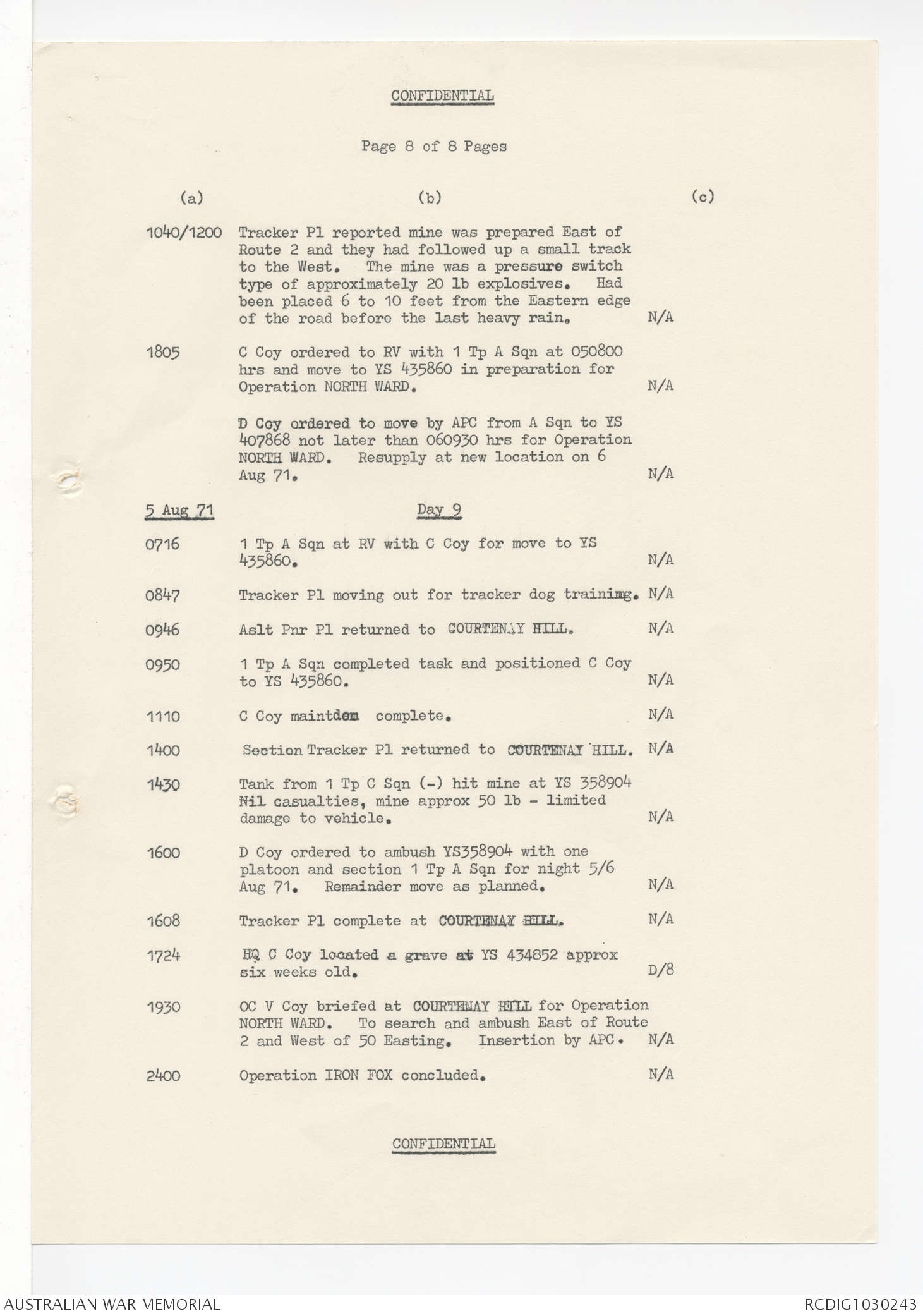 CONFIDENTIAL

Page 8 of 8 Pages

| (a) | (b) | (c) |
|---|---|---|
| 1040/1200 | Tracker Pl reported mine was prepared East of Route 2 and they had followed up a small track to the West. The mine was a pressure switch type of approximately 20 lb explosives. Had been placed 6 to 10 feet from the Eastern edge of the road before the last heavy rain. | N/A |
| 1805 | C Coy ordered to RV with 1 Tp A Sqn at 050800 hrs and move to YS 435860 in preparation for Operation NORTH WARD. | N/A |
| | D Coy ordered to move by APC from A Sqn to YS 407868 not later than 060930 hrs for Operation NORTH WARD. Resupply at new location on 6 Aug 71. | N/A |
| 5 Aug 71 | Day 9 | |
| 0716 | 1 Tp A Sqn at RV with C Coy for move to YS 435860. | N/A |
| 0847 | Tracker Pl moving out for tracker dog training. | N/A |
| 0946 | Aslt Pnr Pl returned to COURTENAY HILL. | N/A |
| 0950 | 1 Tp A Sqn completed task and positioned C Coy to YS 435860. | N/A |
| 1110 | C Coy maintdem complete. | N/A |
| 1400 | Section Tracker Pl returned to COURTENAY HILL. | N/A |
| 1430 | Tank from 1 Tp C Sqn (-) hit mine at YS 358904 Nil casualties, mine approx 50 lb - limited damage to vehicle. | N/A |
| 1600 | D Coy ordered to ambush YS358904 with one platoon and section 1 Tp A Sqn for night 5/6 Aug 71. Remainder move as planned. | N/A |
| 1608 | Tracker Pl complete at COURTENAY HILL. | N/A |
| 1724 | HQ C Coy located a grave at YS 434852 approx six weeks old. | D/8 |
| 1930 | OC V Coy briefed at COURTENAY HILL for Operation NORTH WARD. To search and ambush East of Route 2 and West of 50 Easting. Insertion by APC. | N/A |
| 2400 | Operation IRON FOX concluded. | N/A |

CONFIDENTIAL

AUSTRALIAN WAR MEMORIAL

RCDIG1030243